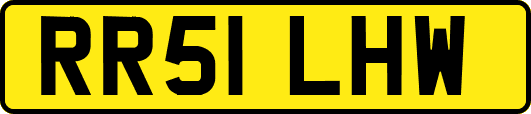 RR51 LHW